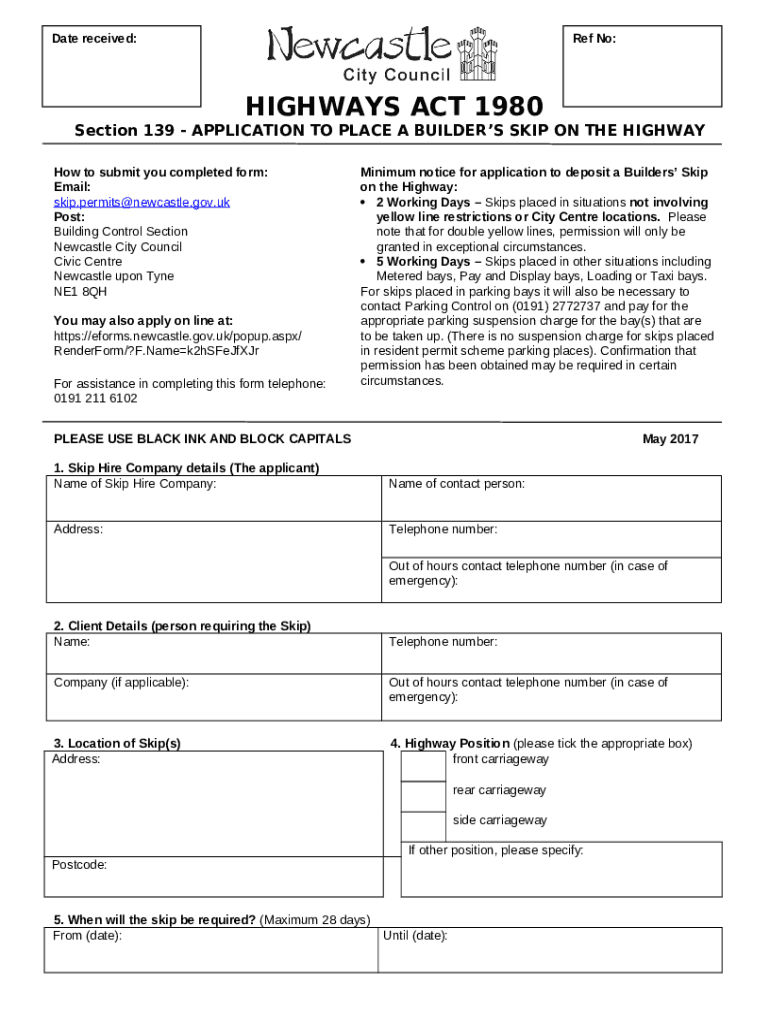 Date received:

Newcastle
City Council

Ref No:

HIGHWAYS ACT 1980

Section 139 - APPLICATION TO PLACE A BUILDER'S SKIP ON THE HIGHWAY

How to submit you completed form:
Email:
skip.permits@newcastle.gov.uk
Post:
Building Control Section
Newcastle City Council
Civic Centre
Newcastle upon Tyne
NE1 8QH

You may also apply on line at:
https://eforms.newcastle.gov.uk/popup.aspx/RenderForm/?F.Name=k2hSFeJfXJr

For assistance in completing this form telephone: 0191 211 6102

Minimum notice for application to deposit a Builders' Skip on the Highway:
• 2 Working Days – Skips placed in situations not involving yellow line restrictions or City Centre locations. Please note that for double yellow lines, permission will only be granted in exceptional circumstances.
• 5 Working Days – Skips placed in other situations including Metered bays, Pay and Display bays, Loading or Taxi bays.
For skips placed in parking bays it will also be necessary to contact Parking Control on (0191) 2772737 and pay for the appropriate parking suspension charge for the bay(s) that are to be taken up. (There is no suspension charge for skips placed in resident permit scheme parking places). Confirmation that permission has been obtained may be required in certain circumstances.

PLEASE USE BLACK INK AND BLOCK CAPITALS

May 2017

1. Skip Hire Company details (The applicant)

| Name of Skip Hire Company: | Name of contact person: |
|---|---|
| Address: | Telephone number: |
| | Out of hours contact telephone number (in case of emergency): |

2. Client Details (person requiring the Skip)

| Name: | Telephone number: |
|---|---|
| Company (if applicable): | Out of hours contact telephone number (in case of emergency): |

3. Location of Skip(s)
Address:

Postcode:

4. Highway Position (please tick the appropriate box)
front carriageway
rear carriageway
side carriageway
If other position, please specify:

5. When will the skip be required? (Maximum 28 days)

| From (date): | Until (date): |
|---|---|